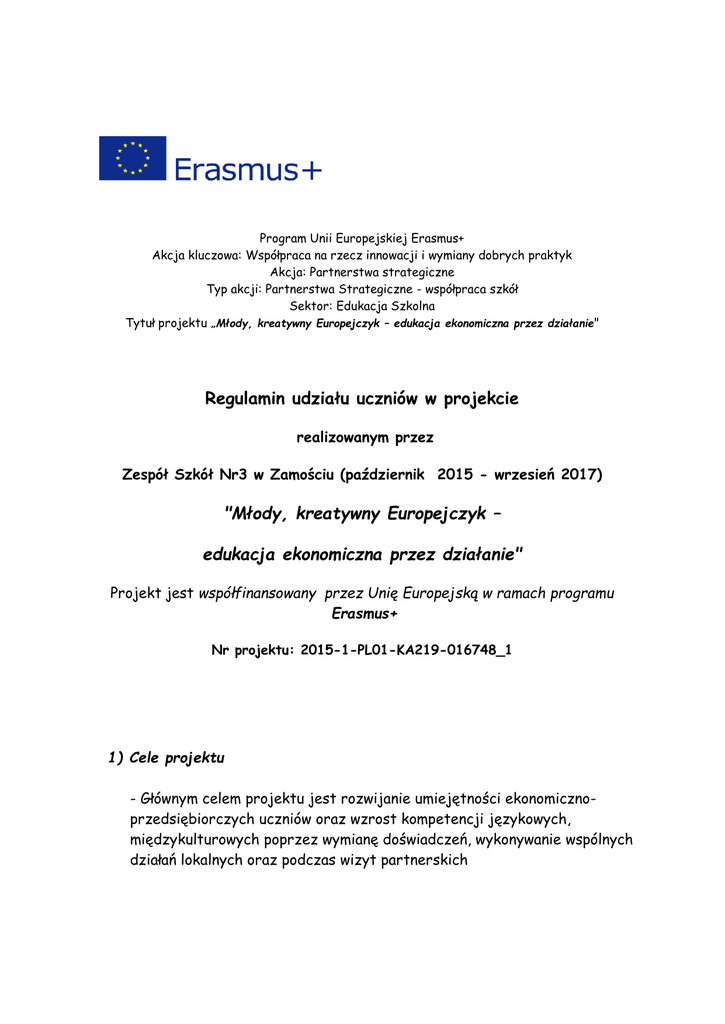 Erasmus+

Program Unii Europejskiej Erasmus+
Akcja kluczowa: Współpraca na rzecz innowacji i wymiany dobrych praktyk
Akcja: Partnerstwa strategiczne
Typ akcji: Partnerstwa Strategiczne - współpraca szkół
Sektor: Edukacja Szkolna
Tytuł projektu „Młody, kreatywny Europejczyk – edukacja ekonomiczna przez działanie"

Regulamin udziału uczniów w projekcie

realizowanym przez

Zespół Szkół Nr3 w Zamościu (październik 2015 - wrzesień 2017)

"Młody, kreatywny Europejczyk –

edukacja ekonomiczna przez działanie"

Projekt jest współfinansowany przez Unię Europejską w ramach programu Erasmus+

Nr projektu: 2015-1-PL01-KA219-016748_1

1) Cele projektu

- Głównym celem projektu jest rozwijanie umiejętności ekonomiczno-przedsiębiorczych uczniów oraz wzrost kompetencji językowych, międzykulturowych poprzez wymianę doświadczeń, wykonywanie wspólnych działań lokalnych oraz podczas wizyt partnerskich